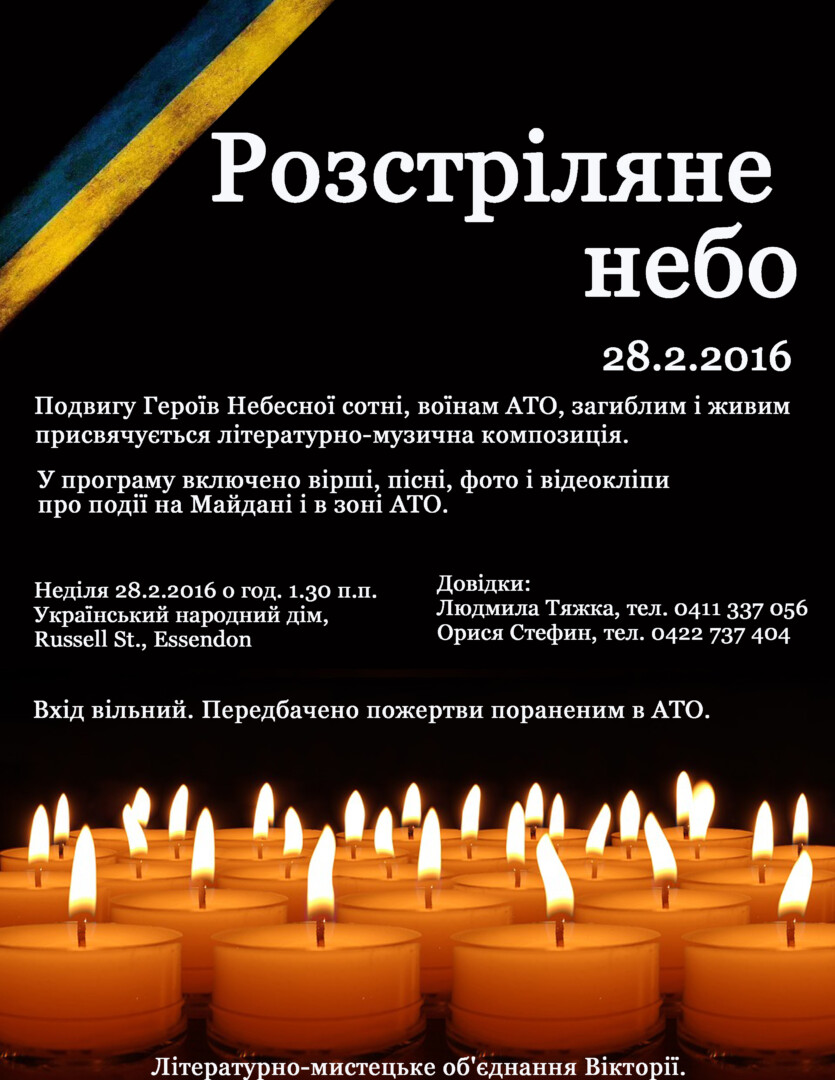 Розстріляне небо

28.2.2016

Подвигу Героїв Небесної сотні, воїнам АТО, загиблим і живим присвячується літературно-музична композиція.

У програму включено вірші, пісні, фото і відеокліпи про події на Майдані і в зоні АТО.

Неділя 28.2.2016 о год. 1.30 п.п.
Український народний дім,
Russell St., Essendon

Довідки:
Людмила Тяжка, тел. 0411 337 056
Орися Стефин, тел. 0422 737 404

Вхід вільний. Передбачено пожертви пораненим в АТО.

Літературно-мистецьке об'єднання Вікторії.